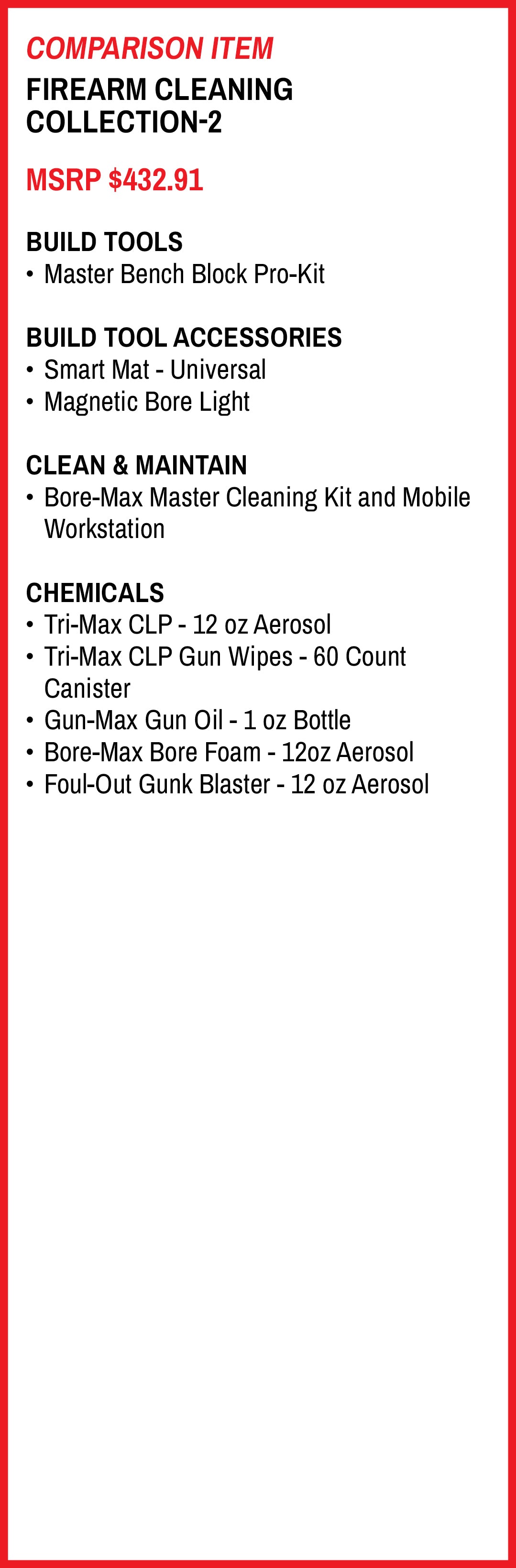 COMPARISON ITEM
FIREARM CLEANING COLLECTION-2

MSRP $432.91

BUILD TOOLS
• Master Bench Block Pro-Kit

BUILD TOOL ACCESSORIES
• Smart Mat - Universal
• Magnetic Bore Light

CLEAN & MAINTAIN
• Bore-Max Master Cleaning Kit and Mobile Workstation

CHEMICALS
• Tri-Max CLP - 12 oz Aerosol
• Tri-Max CLP Gun Wipes - 60 Count Canister
• Gun-Max Gun Oil - 1 oz Bottle
• Bore-Max Bore Foam - 12oz Aerosol
• Foul-Out Gunk Blaster - 12 oz Aerosol